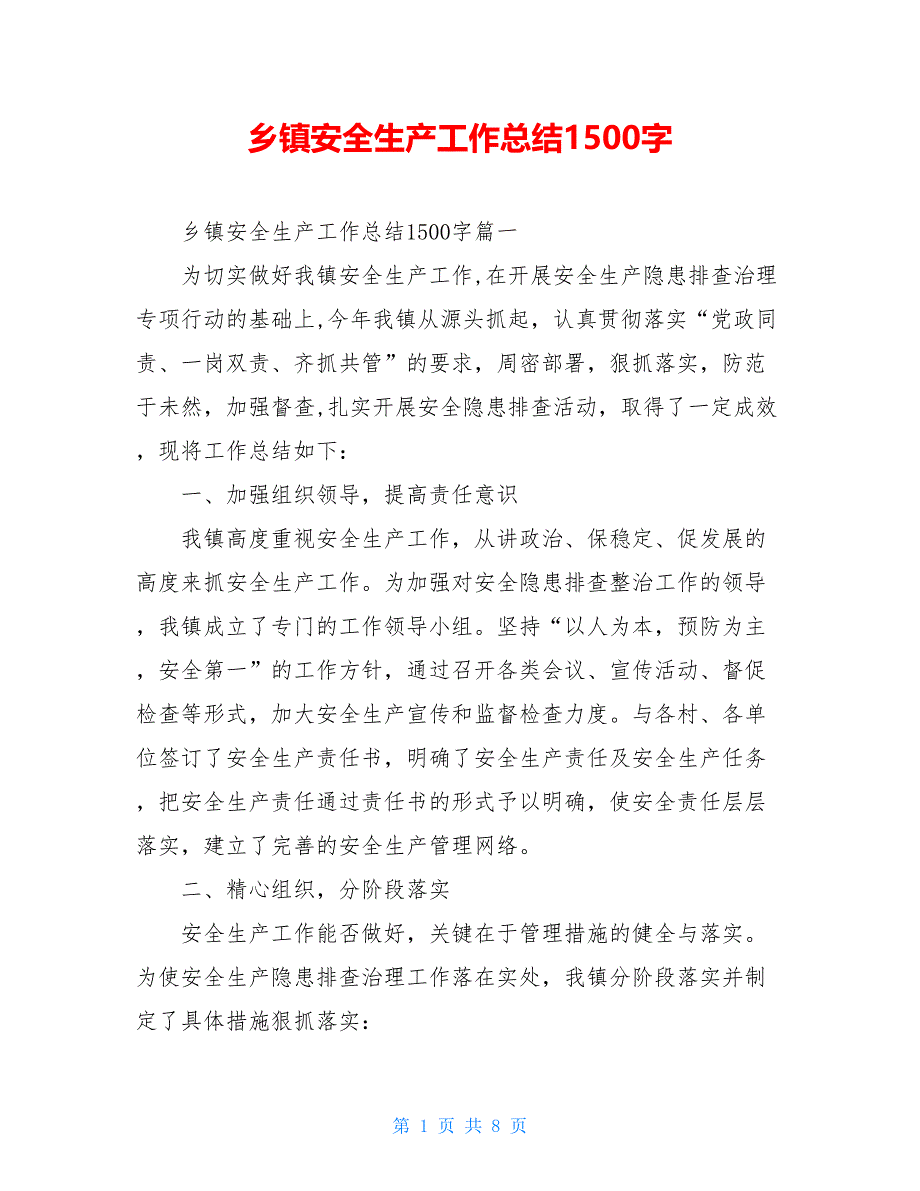 乡镇安全生产工作总结1500字

乡镇安全生产工作总结1500字篇一

为切实做好我镇安全生产工作,在开展安全生产隐患排查治理专项行动的基础上,今年我镇从源头抓起，认真贯彻落实“党政同责、一岗双责、齐抓共管”的要求，周密部署，狠抓落实，防范于未然，加强督查,扎实开展安全隐患排查活动，取得了一定成效，现将工作总结如下：

一、加强组织领导，提高责任意识

我镇高度重视安全生产工作，从讲政治、保稳定、促发展的高度来抓安全生产工作。为加强对安全隐患排查整治工作的领导，我镇成立了专门的工作领导小组。坚持“以人为本，预防为主，安全第一”的工作方针，通过召开各类会议、宣传活动、督促检查等形式，加大安全生产宣传和监督检查力度。与各村、各单位签订了安全生产责任书，明确了安全生产责任及安全生产任务，把安全生产责任通过责任书的形式予以明确，使安全责任层层落实，建立了完善的安全生产管理网络。

二、精心组织，分阶段落实

安全生产工作能否做好，关键在于管理措施的健全与落实。为使安全生产隐患排查治理工作落在实处，我镇分阶段落实并制定了具体措施狠抓落实：

第 1 页 共 8 页